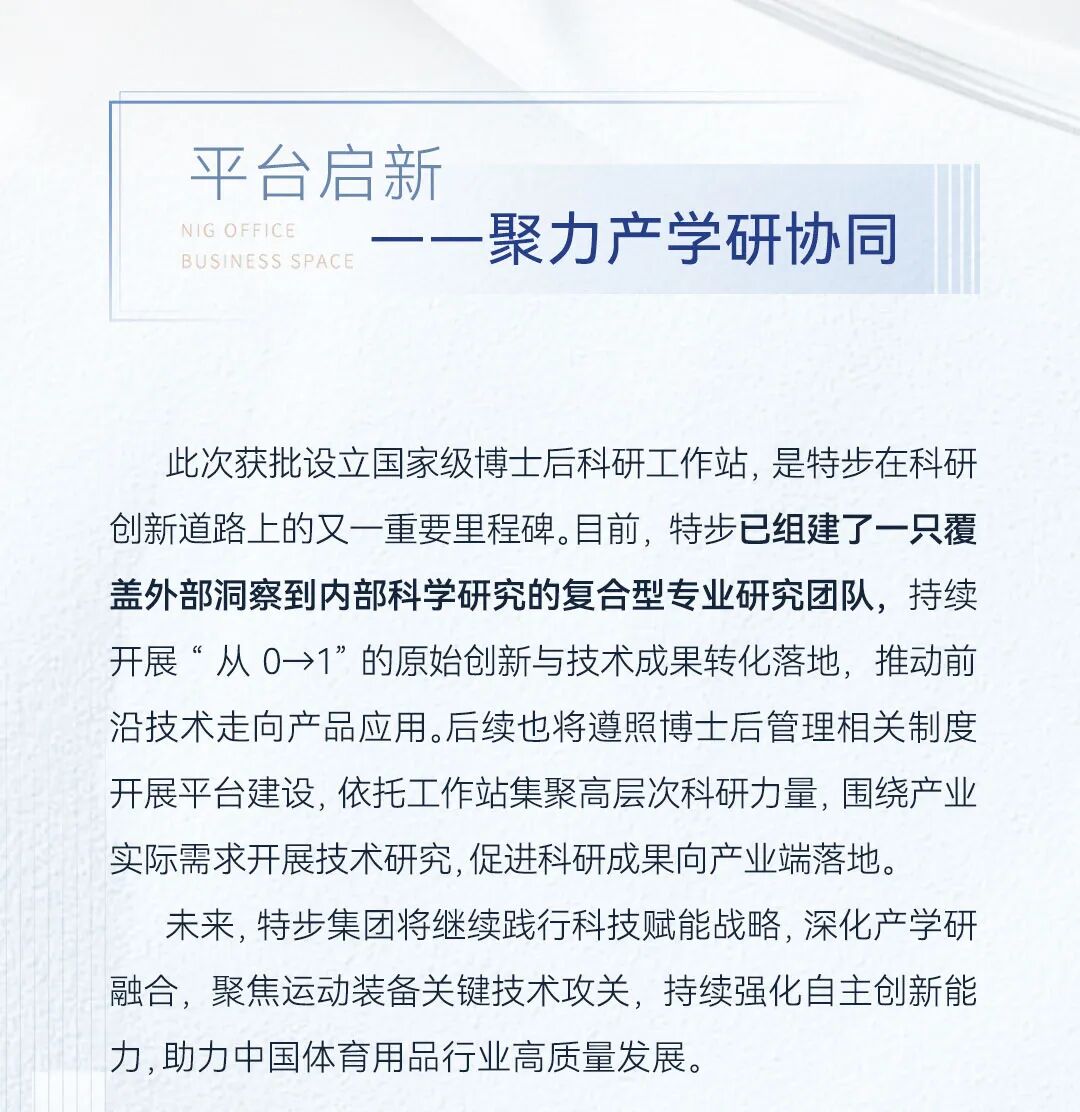 平台启新

NIG OFFICE
BUSINESS SPACE

——聚力产学研协同

此次获批设立国家级博士后科研工作站，是特步在科研创新道路上的又一重要里程碑。目前，特步已组建了一只覆盖外部洞察到内部科学研究的复合型专业研究团队，持续开展“从 0→1”的原始创新与技术成果转化落地，推动前沿技术走向产品应用。后续也将遵照博士后管理相关制度开展平台建设，依托工作站集聚高层次科研力量，围绕产业实际需求开展技术研究，促进科研成果向产业端落地。

未来，特步集团将继续践行科技赋能战略，深化产学研融合，聚焦运动装备关键技术攻关，持续强化自主创新能力，助力中国体育用品行业高质量发展。